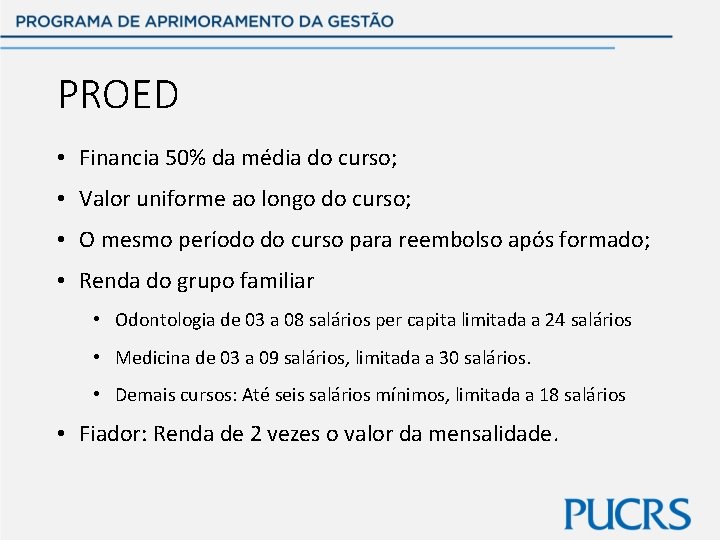 PROGRAMA DE APRIMORAMENTO DA GESTÃO

PROED

• Financia 50% da média do curso;
• Valor uniforme ao longo do curso;
• O mesmo período do curso para reembolso após formado;
• Renda do grupo familiar
  • Odontologia de 03 a 08 salários per capita limitada a 24 salários
  • Medicina de 03 a 09 salários, limitada a 30 salários.
  • Demais cursos: Até seis salários mínimos, limitada a 18 salários
• Fiador: Renda de 2 vezes o valor da mensalidade.

PUCRS